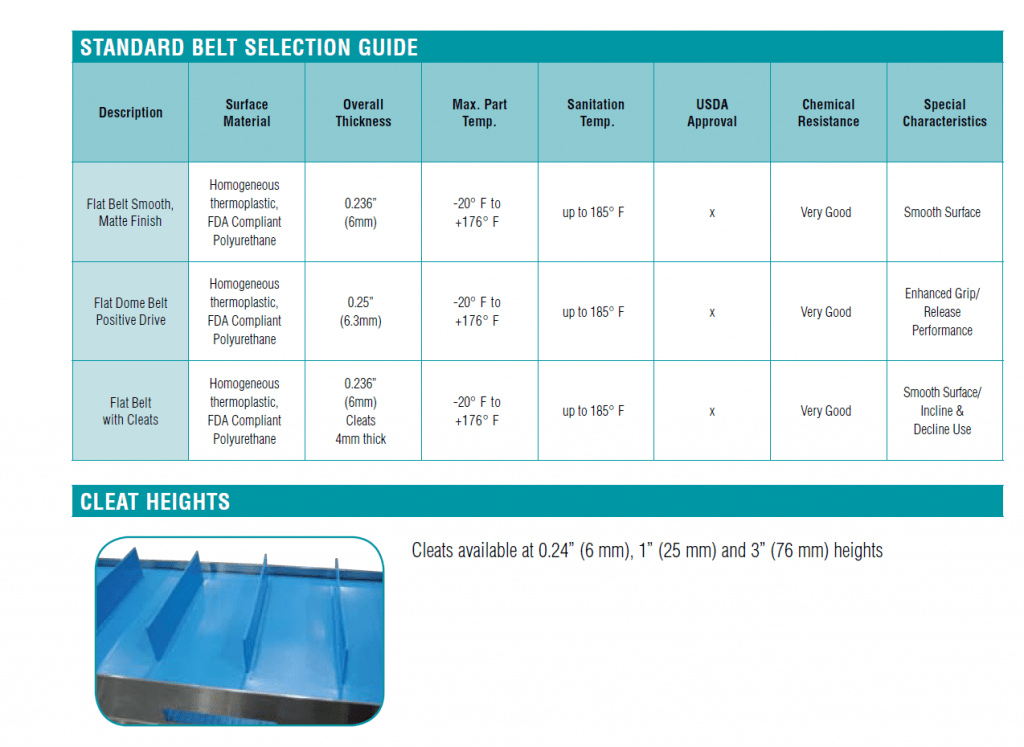 STANDARD BELT SELECTION GUIDE

| Description | Surface Material | Overall Thickness | Max. Part Temp. | Sanitation Temp. | USDA Approval | Chemical Resistance | Special Characteristics |
|---|---|---|---|---|---|---|---|
| Flat Belt Smooth, Matte Finish | Homogeneous thermoplastic, FDA Compliant Polyurethane | 0.236" (6mm) | -20° F to +176° F | up to 185° F | x | Very Good | Smooth Surface |
| Flat Dome Belt Positive Drive | Homogeneous thermoplastic, FDA Compliant Polyurethane | 0.25" (6.3mm) | -20° F to +176° F | up to 185° F | x | Very Good | Enhanced Grip/ Release Performance |
| Flat Belt with Cleats | Homogeneous thermoplastic, FDA Compliant Polyurethane | 0.236" (6mm) Cleats 4mm thick | -20° F to +176° F | up to 185° F | x | Very Good | Smooth Surface/ Incline & Decline Use |

CLEAT HEIGHTS

Cleats available at 0.24" (6 mm), 1" (25 mm) and 3" (76 mm) heights